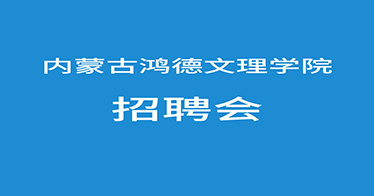 内蒙古鸿德文理学院

招聘会